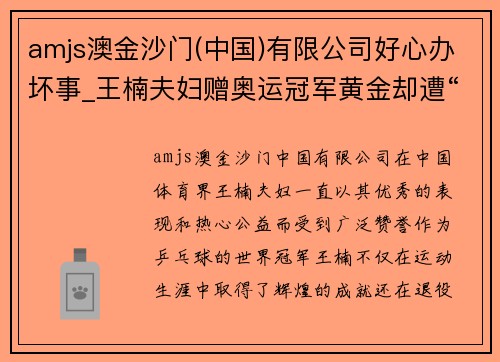 amjs澳金沙门(中国)有限公司好心办坏事_王楠夫妇赠奥运冠军黄金却遭“

amjs澳金沙门中国有限公司在中国体育界王楠夫妇一直以其优秀的表现和热心公益而受到广泛赞誉作为乒乓球的世界冠军王楠不仅在运动生涯中取得了辉煌的成就还在退役